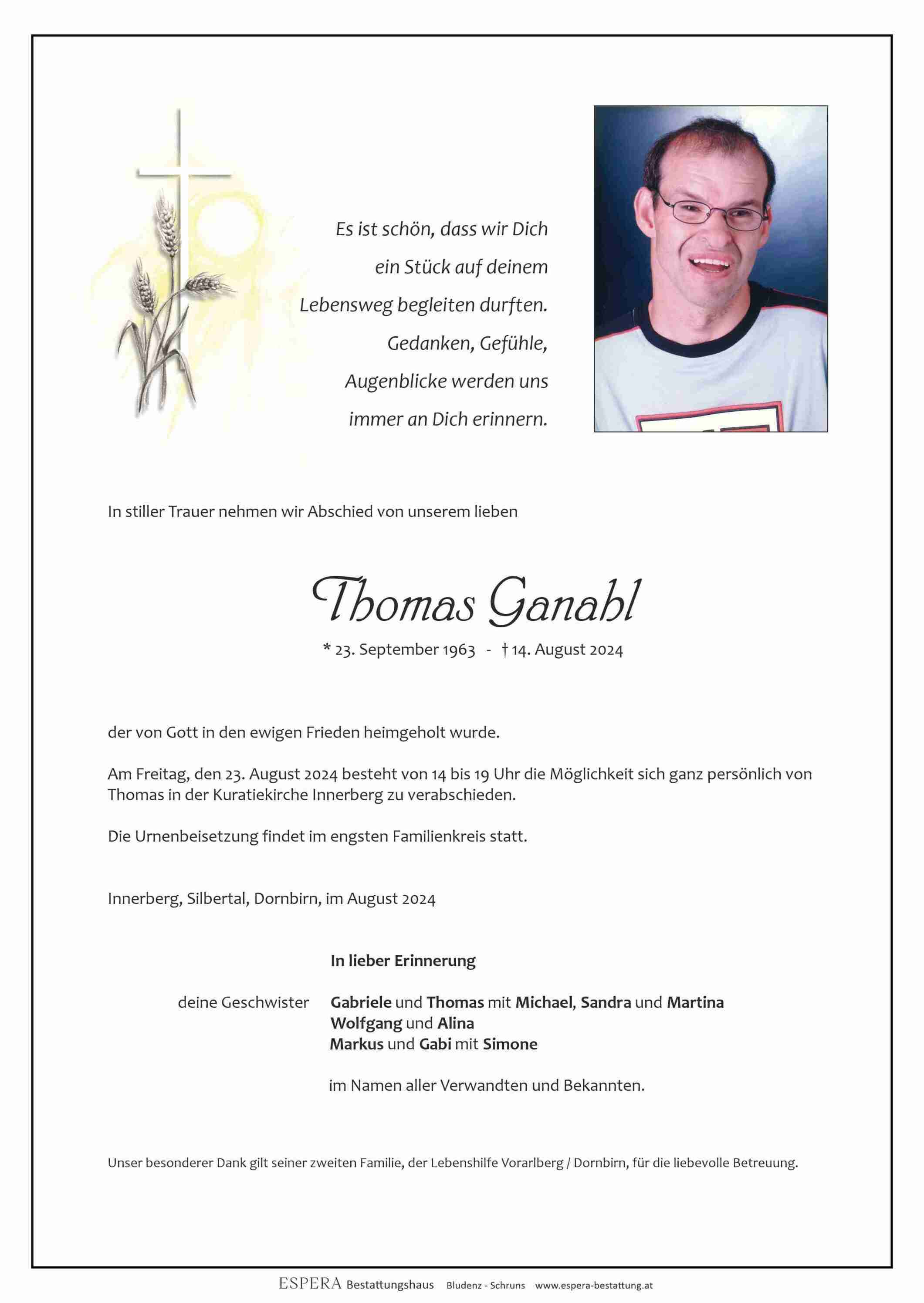 Es ist schön, dass wir Dich
ein Stück auf deinem
Lebensweg begleiten durften.
Gedanken, Gefühle,
Augenblicke werden uns
immer an Dich erinnern.

In stiller Trauer nehmen wir Abschied von unserem lieben

Thomas Ganahl

* 23. September 1963 - † 14. August 2024

der von Gott in den ewigen Frieden heimgeholt wurde.

Am Freitag, den 23. August 2024 besteht von 14 bis 19 Uhr die Möglichkeit sich ganz persönlich von Thomas in der Kuratiekirche Innerberg zu verabschieden.

Die Urnenbeisetzung findet im engsten Familienkreis statt.

Innerberg, Silbertal, Dornbirn, im August 2024

In lieber Erinnerung

deine Geschwister Gabriele und Thomas mit Michael, Sandra und Martina
Wolfgang und Alina
Markus und Gabi mit Simone

im Namen aller Verwandten und Bekannten.

Unser besonderer Dank gilt seiner zweiten Familie, der Lebenshilfe Vorarlberg / Dornbirn, für die liebevolle Betreuung.

ESPERA Bestattungshaus Bludenz - Schruns www.espera-bestattung.at